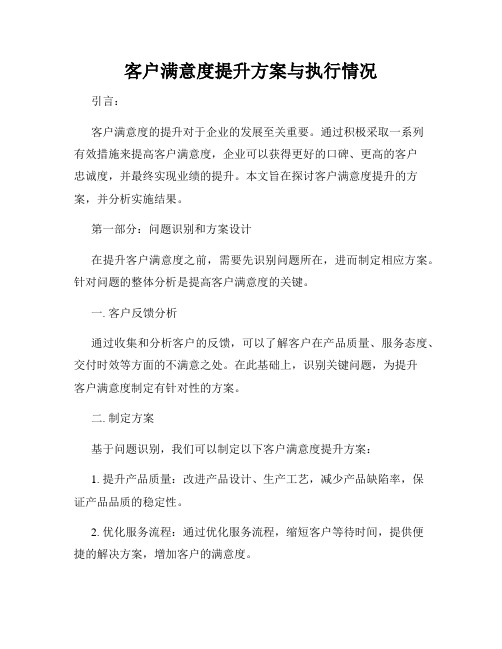 客户满意度提升方案与执行情况

引言：

客户满意度的提升对于企业的发展至关重要。通过积极采取一系列有效措施来提高客户满意度，企业可以获得更好的口碑、更高的客户忠诚度，并最终实现业绩的提升。本文旨在探讨客户满意度提升的方案，并分析实施结果。

第一部分：问题识别和方案设计

在提升客户满意度之前，需要先识别问题所在，进而制定相应方案。针对问题的整体分析是提高客户满意度的关键。

一. 客户反馈分析

通过收集和分析客户的反馈，可以了解客户在产品质量、服务态度、交付时效等方面的不满意之处。在此基础上，识别关键问题，为提升客户满意度制定有针对性的方案。

二. 制定方案

基于问题识别，我们可以制定以下客户满意度提升方案：

1. 提升产品质量：改进产品设计、生产工艺，减少产品缺陷率，保证产品品质的稳定性。

2. 优化服务流程：通过优化服务流程，缩短客户等待时间，提供便捷的解决方案，增加客户的满意度。